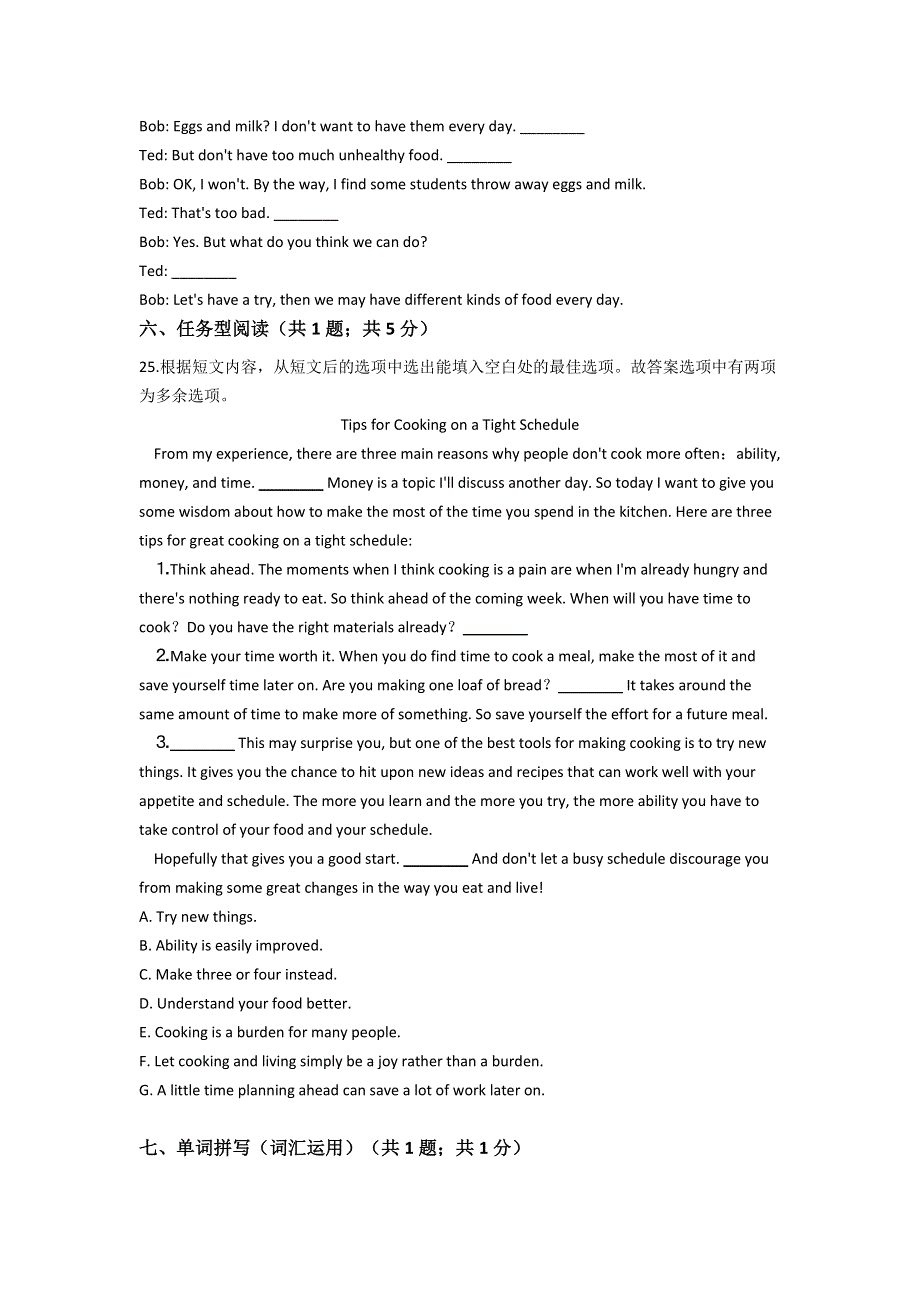 Bob: Eggs and milk? I don't want to have them every day. ________

Ted: But don't have too much unhealthy food. ________

Bob: OK, I won't. By the way, I find some students throw away eggs and milk.

Ted: That's too bad. ________

Bob: Yes. But what do you think we can do?

Ted: ________

Bob: Let's have a try, then we may have different kinds of food every day.

六、任务型阅读（共 1 题；共 5 分）

25.根据短文内容，从短文后的选项中选出能填入空白处的最佳选项。故答案选项中有两项为多余选项。

Tips for Cooking on a Tight Schedule

From my experience, there are three main reasons why people don't cook more often：ability, money, and time. ________ Money is a topic I'll discuss another day. So today I want to give you some wisdom about how to make the most of the time you spend in the kitchen. Here are three tips for great cooking on a tight schedule:

1.Think ahead. The moments when I think cooking is a pain are when I'm already hungry and there's nothing ready to eat. So think ahead of the coming week. When will you have time to cook？Do you have the right materials already？________

2.Make your time worth it. When you do find time to cook a meal, make the most of it and save yourself time later on. Are you making one loaf of bread？________ It takes around the same amount of time to make more of something. So save yourself the effort for a future meal.

3.________ This may surprise you, but one of the best tools for making cooking is to try new things. It gives you the chance to hit upon new ideas and recipes that can work well with your appetite and schedule. The more you learn and the more you try, the more ability you have to take control of your food and your schedule.

Hopefully that gives you a good start. ________ And don't let a busy schedule discourage you from making some great changes in the way you eat and live!

A. Try new things.

B. Ability is easily improved.

C. Make three or four instead.

D. Understand your food better.

E. Cooking is a burden for many people.

F. Let cooking and living simply be a joy rather than a burden.

G. A little time planning ahead can save a lot of work later on.

七、单词拼写（词汇运用）（共 1 题；共 1 分）